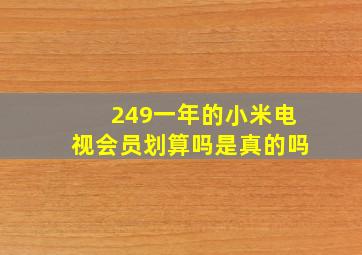 249一年的小米电视会员划算吗是真的吗